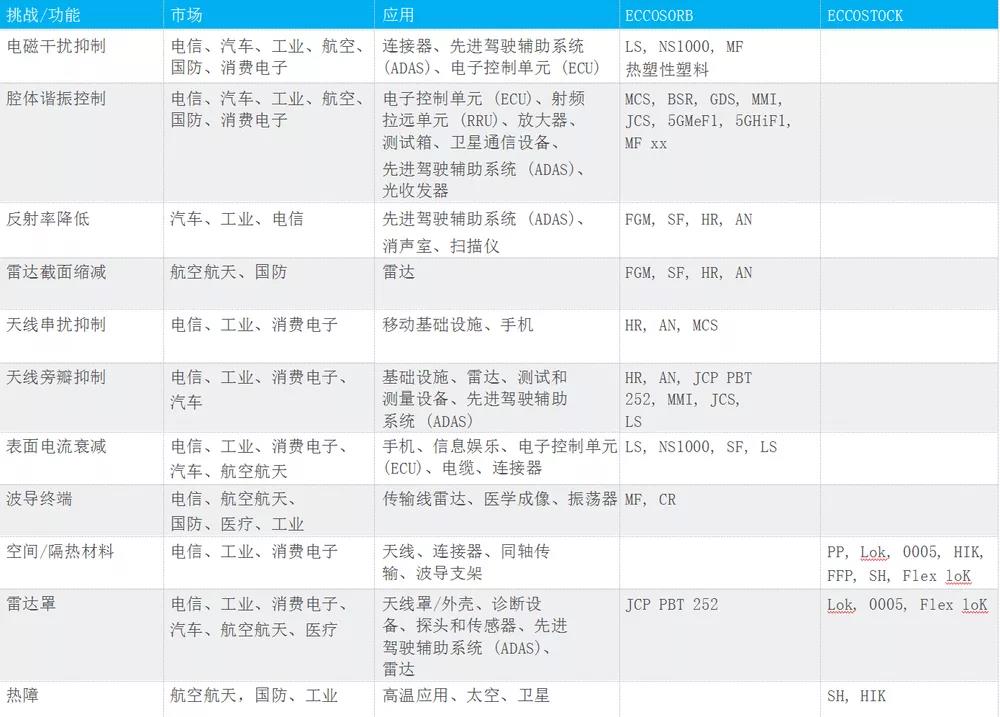 | 挑战/功能 | 市场 | 应用 | ECCOSORB | ECCOSTOCK |
|---|---|---|---|---|
| 电磁干扰抑制 | 电信、汽车、工业、航空、国防、消费电子 | 连接器、先进驾驶辅助系统（ADAS）、电子控制单元（ECU） | LS, NS1000, MF 热塑性塑料 | |
| 腔体谐振控制 | 电信、汽车、工业、航空、国防、消费电子 | 电子控制单元（ECU）、射频拉远单元（RRU）、放大器、测试箱、卫星通信设备、先进驾驶辅助系统（ADAS）、光收发器 | MCS, BSR, GDS, MMI, JCS, 5GMeF1, 5GHiF1, MF xx | |
| 反射率降低 | 汽车、工业、电信 | 先进驾驶辅助系统（ADAS）、消声室、扫描仪 | FGM, SF, HR, AN | |
| 雷达截面缩减 | 航空航天、国防 | 雷达 | FGM, SF, HR, AN | |
| 天线串扰抑制 | 电信、工业、消费电子 | 移动基础设施、手机 | HR, AN, MCS | |
| 天线旁瓣抑制 | 电信、工业、消费电子、汽车 | 基础设施、雷达、测试和测量设备、先进驾驶辅助系统（ADAS） | HR, AN, JCP PBT 252, MMI, JCS, LS | |
| 表面电流衰减 | 电信、工业、消费电子、汽车、航空航天 | 手机、信息娱乐、电子控制单元（ECU）、电缆、连接器 | LS, NS1000, SF, LS | |
| 波导终端 | 电信、航空航天、国防、医疗、工业 | 传输线雷达、医学成像、振荡器 | MF, CR | |
| 空间/隔热材料 | 电信、工业、消费电子 | 天线、连接器、同轴传输、波导支架 | | PP, Lok, 0005, HIK, FFP, SH, Flex loK |
| 雷达罩 | 电信、工业、消费电子、汽车、航空航天、医疗 | 天线罩/外壳、诊断设备、探头和传感器、先进驾驶辅助系统（ADAS）、雷达 | JCP PBT 252 | Lok, 0005, Flex loK |
| 热障 | 航空航天，国防、工业 | 高温应用、太空、卫星 | | SH, HIK |